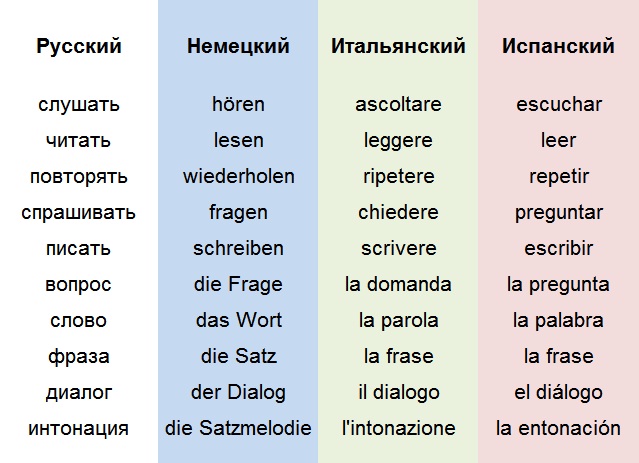 | Русский | Немецкий | Итальянский | Испанский |
|---|---|---|---|
| слушать | hören | ascoltare | escuchar |
| читать | lesen | leggere | leer |
| повторять | wiederholen | ripetere | repetir |
| спрашивать | fragen | chiedere | preguntar |
| писать | schreiben | scrivere | escribir |
| вопрос | die Frage | la domanda | la pregunta |
| слово | das Wort | la parola | la palabra |
| фраза | die Satz | la frase | la frase |
| диалог | der Dialog | il dialogo | el diálogo |
| интонация | die Satzmelodie | l'intonazione | la entonación |